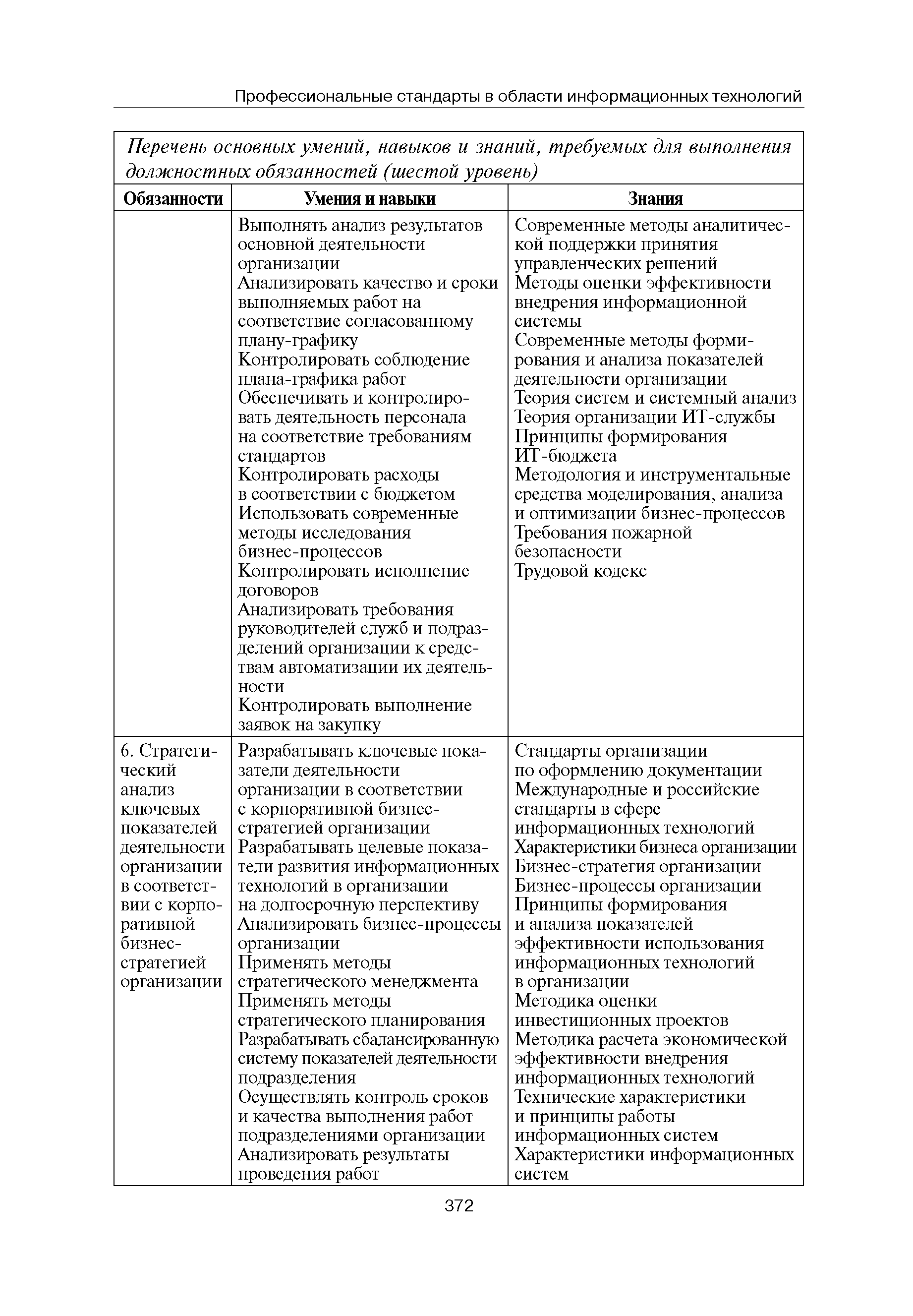 Профессиональные стандарты в области информационных технологий

Перечень основных умений, навыков и знаний, требуемых для выполнения должностных обязанностей (шестой уровень)

| Обязанности | Умения и навыки | Знания |
|---|---|---|
| | Выполнять анализ результатов основной деятельности организации<br>Анализировать качество и сроки выполняемых работ на соответствие согласованному плану-графику<br>Контролировать соблюдение плана-графика работ<br>Обеспечивать и контролировать деятельность персонала на соответствие требованиям стандартов<br>Контролировать расходы в соответствии с бюджетом<br>Использовать современные методы исследования бизнес-процессов<br>Контролировать исполнение договоров<br>Анализировать требования руководителей служб и подразделений организации к средствам автоматизации их деятельности<br>Контролировать выполнение заявок на закупку | Современные методы аналитической поддержки принятия управленческих решений<br>Методы оценки эффективности внедрения информационной системы<br>Современные методы формирования и анализа показателей деятельности организации<br>Теория систем и системный анализ<br>Теория организации ИТ-службы<br>Принципы формирования ИТ-бюджета<br>Методология и инструментальные средства моделирования, анализа и оптимизации бизнес-процессов<br>Требования пожарной безопасности<br>Трудовой кодекс |
| 6. Стратегический анализ ключевых показателей деятельности организации в соответствии с корпоративной бизнес-стратегией организации | Разрабатывать ключевые показатели деятельности организации в соответствии с корпоративной бизнес-стратегией организации<br>Разрабатывать целевые показатели развития информационных технологий в организации на долгосрочную перспективу<br>Анализировать бизнес-процессы организации<br>Применять методы стратегического менеджмента<br>Применять методы стратегического планирования<br>Разрабатывать сбалансированную систему показателей деятельности подразделения<br>Осуществлять контроль сроков и качества выполнения работ подразделениями организации<br>Анализировать результаты проведения работ | Стандарты организации по оформлению документации<br>Международные и российские стандарты в сфере информационных технологий<br>Характеристики бизнеса организации<br>Бизнес-стратегия организации<br>Бизнес-процессы организации<br>Принципы формирования и анализа показателей эффективности использования информационных технологий в организации<br>Методика оценки инвестиционных проектов<br>Методика расчета экономической эффективности внедрения информационных технологий<br>Технические характеристики и принципы работы информационных систем<br>Характеристики информационных систем |

372